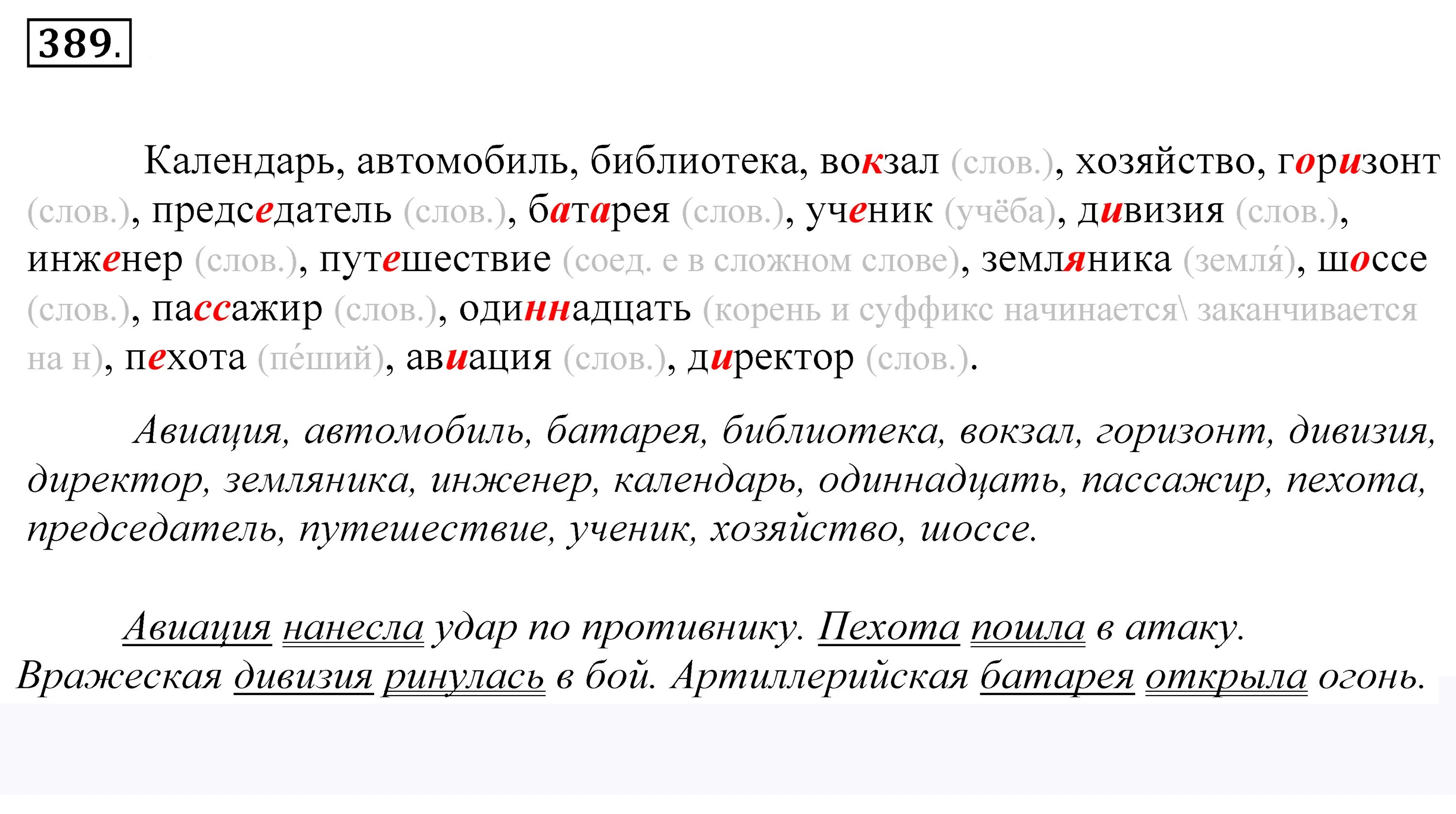 389.

Календарь, автомобиль, библиотека, вокзал (слов.), хозяйство, горизонт (слов.), председатель (слов.), батарея (слов.), ученик (учёба), дивизия (слов.), инженер (слов.), путешествие (соед. е в сложном слове), земляника (земля́), шоссе (слов.), пассажир (слов.), одиннадцать (корень и суффикс начинается\ заканчивается на н), пехота (пе́ший), авиация (слов.), директор (слов.).

Авиация, автомобиль, батарея, библиотека, вокзал, горизонт, дивизия, директор, земляника, инженер, календарь, одиннадцать, пассажир, пехота, председатель, путешествие, ученик, хозяйство, шоссе.

Авиация нанесла удар по противнику. Пехота пошла в атаку. Вражеская дивизия ринулась в бой. Артиллерийская батарея открыла огонь.